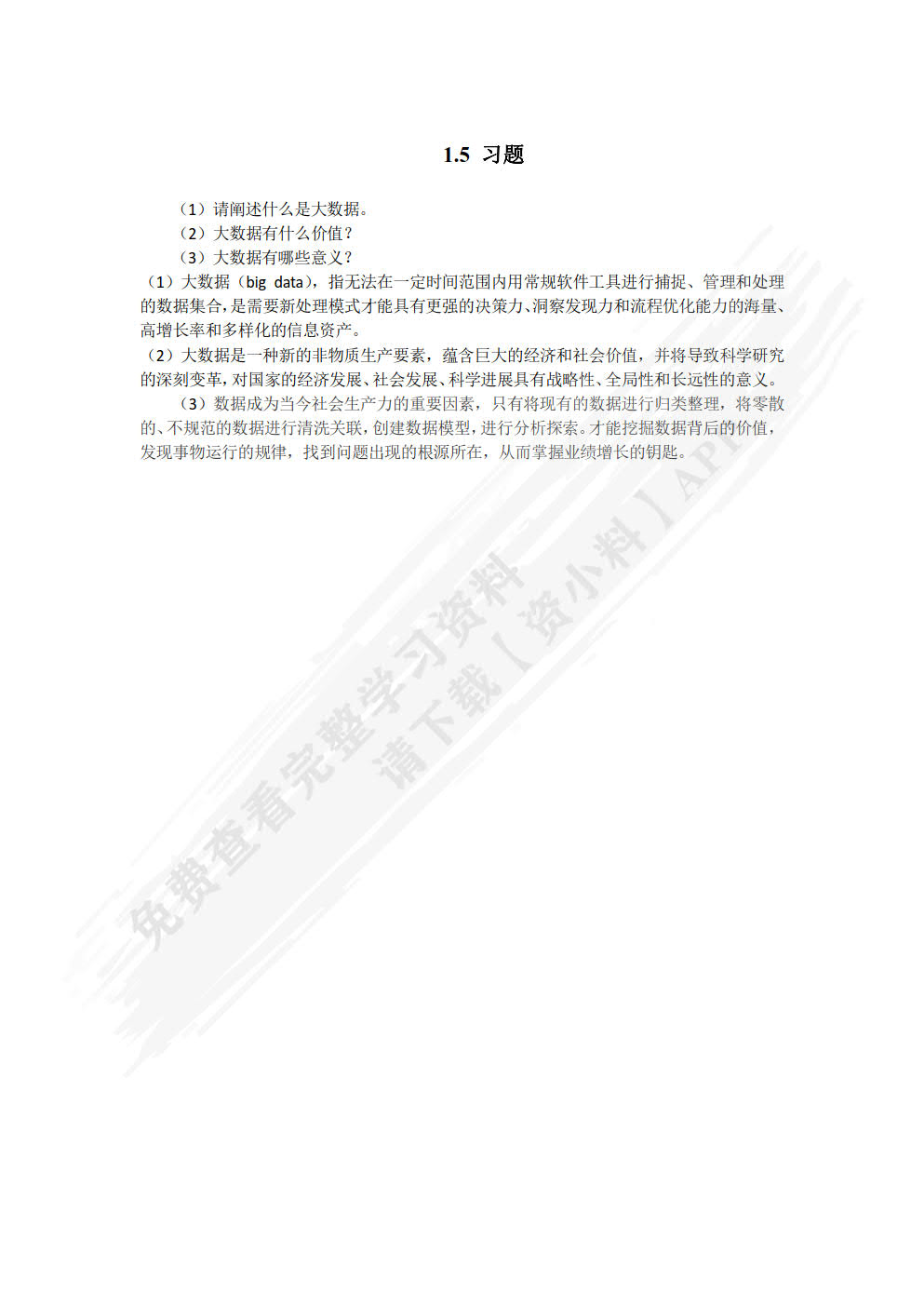 1.5 习题

（1）请阐述什么是大数据。
（2）大数据有什么价值？
（3）大数据有哪些意义？

（1）大数据（big data），指无法在一定时间范围内用常规软件工具进行捕捉、管理和处理的数据集合，是需要新处理模式才能具有更强的决策力、洞察发现力和流程优化能力的海量、高增长率和多样化的信息资产。

（2）大数据是一种新的非物质生产要素，蕴含巨大的经济和社会价值，并将导致科学研究的深刻变革，对国家的经济发展、社会发展、科学进展具有战略性、全局性和长远性的意义。

（3）数据成为当今社会生产力的重要因素，只有将现有的数据进行归类整理，将零散的、不规范的数据进行清洗关联，创建数据模型，进行分析探索。才能挖掘数据背后的价值，发现事物运行的规律，找到问题出现的根源所在，从而掌握业绩增长的钥匙。

免费查看完整学习资料
请下载【资小料】APP